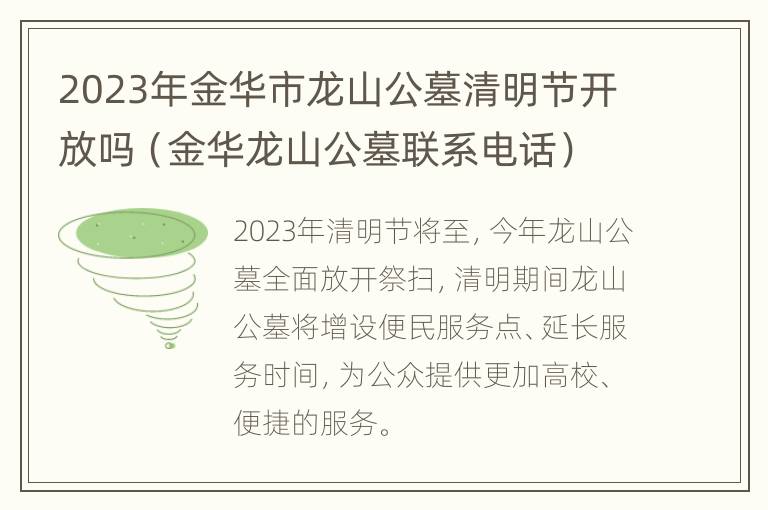 2023年金华市龙山公墓清明节开放吗（金华龙山公墓联系电话）

2023年清明节将至，今年龙山公墓全面放开祭扫，清明期间龙山公墓将增设便民服务点、延长服务时间，为公众提供更加高校、便捷的服务。